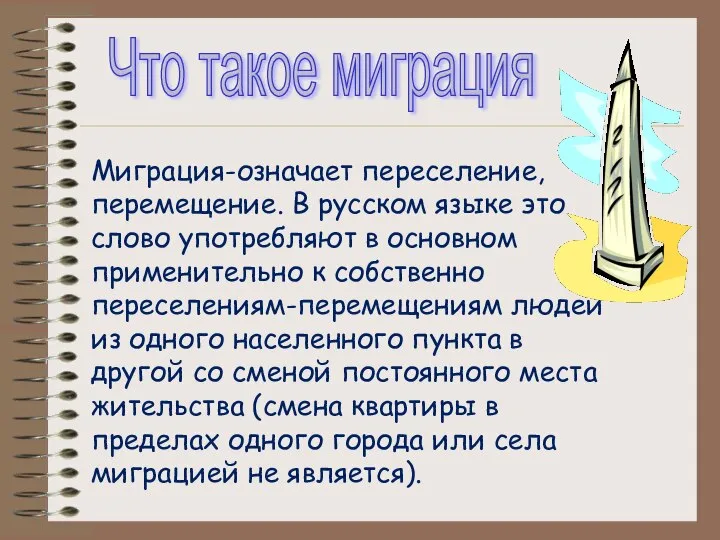 Что такое миграция

Миграция-означает переселение, перемещение. В русском языке это слово употребляют в основном применительно к собственно переселениям-перемещениям людей из одного населенного пункта в другой со сменой постоянного места жительства (смена квартиры в пределах одного города или села миграцией не является).